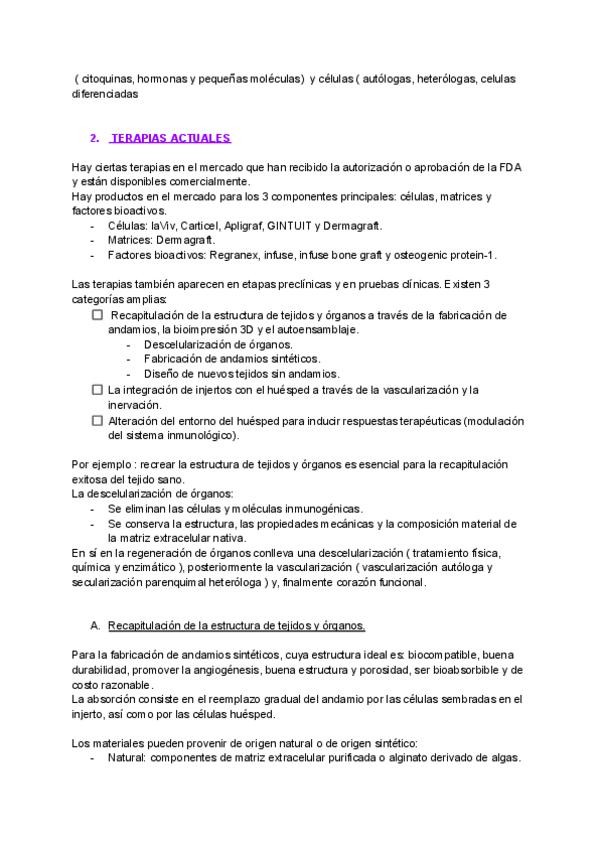 ( citoquinas, hormonas y pequeñas moléculas) y células ( autólogas, heterólogas, celulas diferenciadas

2. TERAPIAS ACTUALES

Hay ciertas terapias en el mercado que han recibido la autorización o aprobación de la FDA y están disponibles comercialmente.
Hay productos en el mercado para los 3 componentes principales: células, matrices y factores bioactivos.
- Células: laViv, Carticel, Apligraf, GINTUIT y Dermagraft.
- Matrices: Dermagraft.
- Factores bioactivos: Regranex, infuse, infuse bone graft y osteogenic protein-1.

Las terapias también aparecen en etapas preclínicas y en pruebas clínicas. Existen 3 categorías amplias:
☐ Recapitulación de la estructura de tejidos y órganos a través de la fabricación de andamios, la bioimpresión 3D y el autoensamblaje.
- Descelularización de órganos.
- Fabricación de andamios sintéticos.
- Diseño de nuevos tejidos sin andamios.
☐ La integración de injertos con el huésped a través de la vascularización y la inervación.
☐ Alteración del entorno del huésped para inducir respuestas terapéuticas (modulación del sistema inmunológico).

Por ejemplo : recrear la estructura de tejidos y órganos es esencial para la recapitulación exitosa del tejido sano.
La descelularización de órganos:
- Se eliminan las células y moléculas inmunogénicas.
- Se conserva la estructura, las propiedades mecánicas y la composición material de la matriz extracelular nativa.
En sí en la regeneración de órganos conlleva una descelularización ( tratamiento física, química y enzimático ), posteriormente la vascularización ( vascularización autóloga y secularización parenquimal heteróloga ) y, finalmente corazón funcional.

A. Recapitulación de la estructura de tejidos y órganos.

Para la fabricación de andamios sintéticos, cuya estructura ideal es: biocompatible, buena durabilidad, promover la angiogénesis, buena estructura y porosidad, ser bioabsorbible y de costo razonable.
La absorción consiste en el reemplazo gradual del andamio por las células sembradas en el injerto, así como por las células huésped.

Los materiales pueden provenir de origen natural o de origen sintético:
- Natural: componentes de matriz extracelular purificada o alginato derivado de algas.